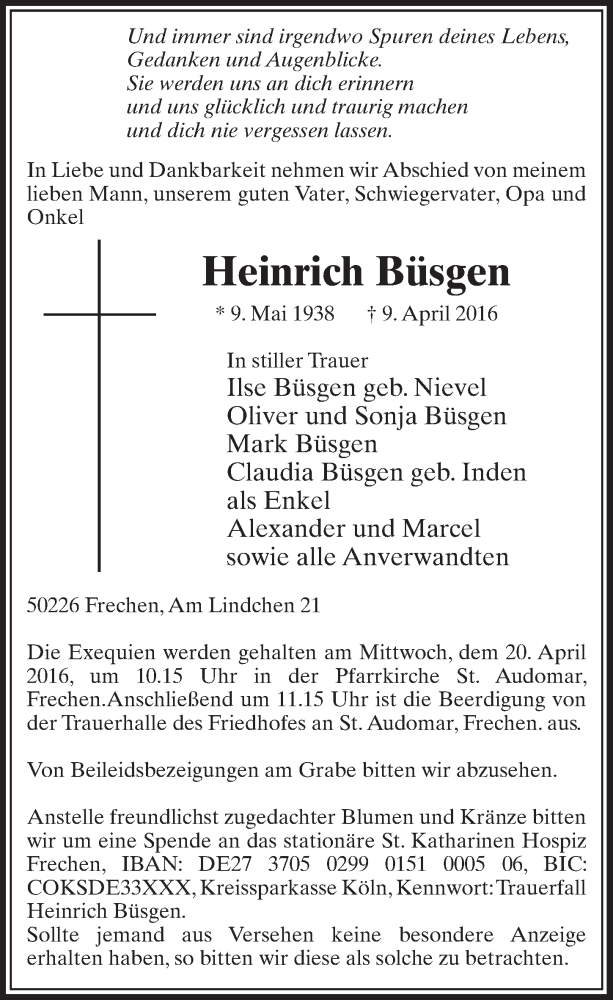 Und immer sind irgendwo Spuren deines Lebens,
Gedanken und Augenblicke.
Sie werden uns an dich erinnern
und uns glücklich und traurig machen
und dich nie vergessen lassen.

In Liebe und Dankbarkeit nehmen wir Abschied von meinem lieben Mann, unserem guten Vater, Schwiegervater, Opa und Onkel

Heinrich Büsgen

* 9. Mai 1938 † 9. April 2016

In stiller Trauer
Ilse Büsgen geb. Nievel
Oliver und Sonja Büsgen
Mark Büsgen
Claudia Büsgen geb. Inden
als Enkel
Alexander und Marcel
sowie alle Anverwandten

50226 Frechen, Am Lindchen 21

Die Exequien werden gehalten am Mittwoch, dem 20. April 2016, um 10.15 Uhr in der Pfarrkirche St. Audomar, Frechen.Anschließend um 11.15 Uhr ist die Beerdigung von der Trauerhalle des Friedhofes an St. Audomar, Frechen. aus.

Von Beileidsbezeigungen am Grabe bitten wir abzusehen.

Anstelle freundlichst zugedachter Blumen und Kränze bitten wir um eine Spende an das stationäre St. Katharinen Hospiz Frechen, IBAN: DE27 3705 0299 0151 0005 06, BIC: COKSDE33XXX, Kreissparkasse Köln, Kennwort: Trauerfall Heinrich Büsgen.
Sollte jemand aus Versehen keine besondere Anzeige erhalten haben, so bitten wir diese als solche zu betrachten.